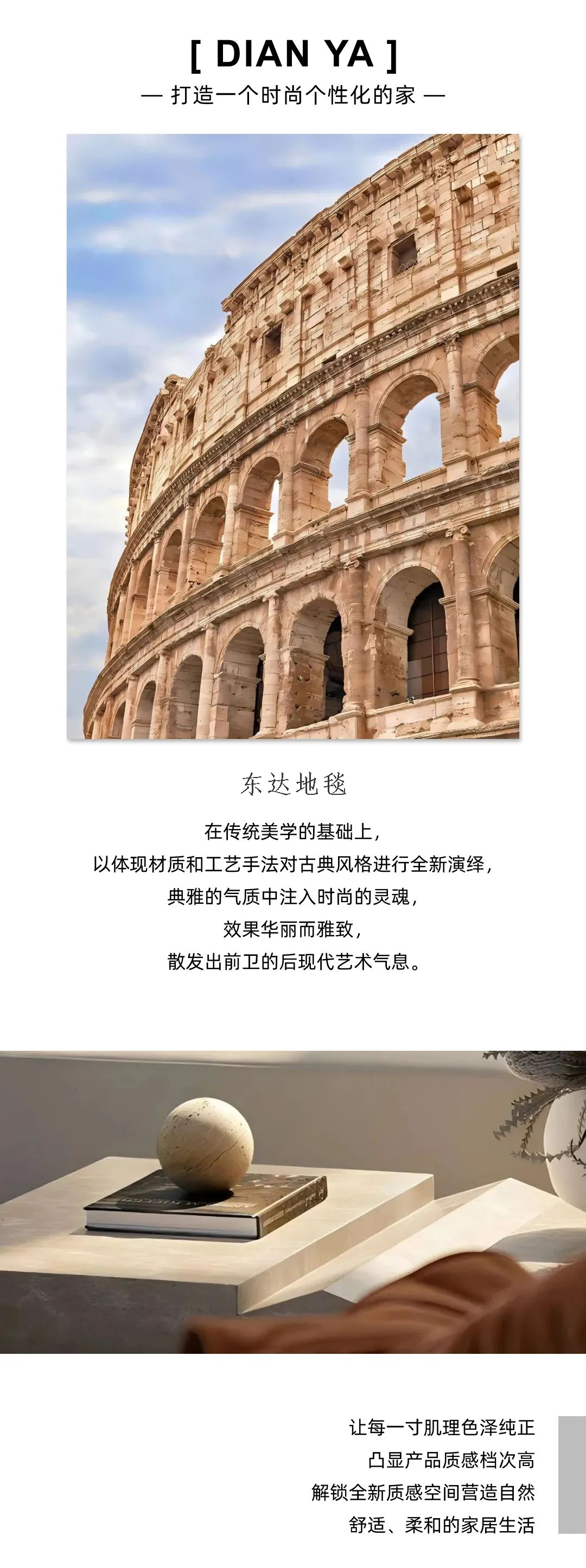 [ DIAN YA ]

— 打造一个时尚个性化的家 —

东达地毯

在传统美学的基础上，
以体现材质和工艺手法对古典风格进行全新演绎，
典雅的气质中注入时尚的灵魂，
效果华丽而雅致，
散发出前卫的后现代艺术气息。

让每一寸肌理色泽纯正
凸显产品质感档次高
解锁全新质感空间营造自然
舒适、柔和的家居生活